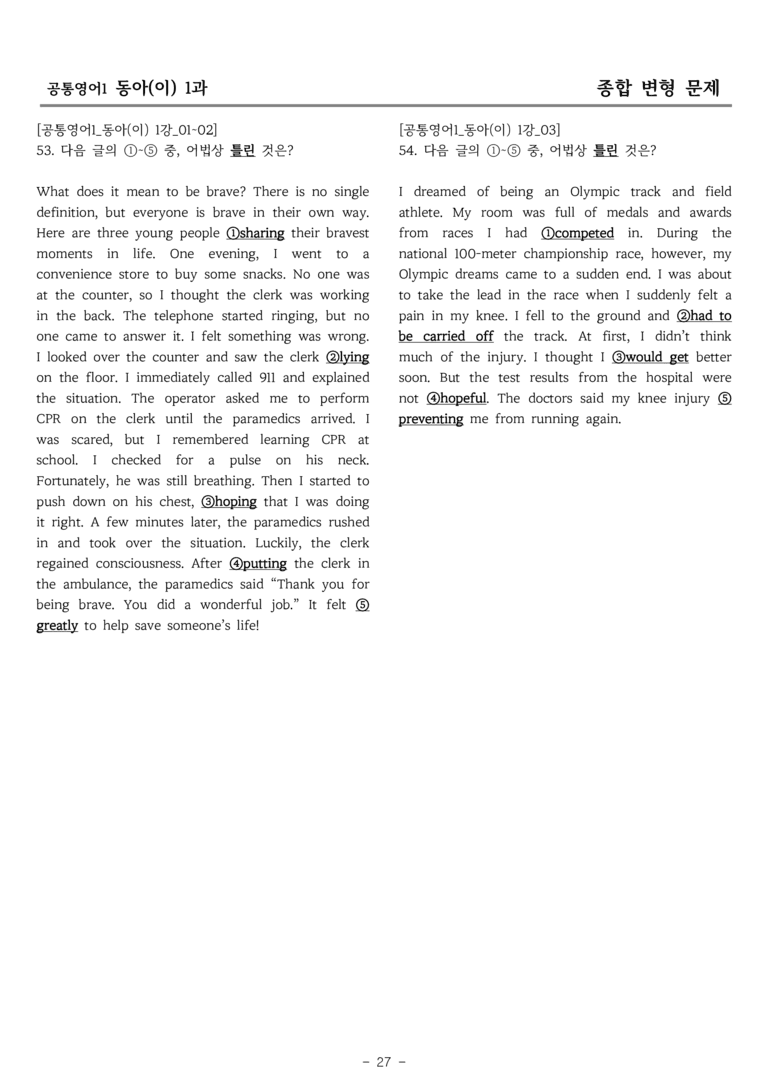 공통영어1 동아(이) 1과

종합 변형 문제

[공통영어1_동아(이) 1강_01-02]
53. 다음 글의 ①-⑤ 중, 어법상 틀린 것은?

What does it mean to be brave? There is no single definition, but everyone is brave in their own way. Here are three young people ①sharing their bravest moments in life. One evening, I went to a convenience store to buy some snacks. No one was at the counter, so I thought the clerk was working in the back. The telephone started ringing, but no one came to answer it. I felt something was wrong. I looked over the counter and saw the clerk ②lying on the floor. I immediately called 911 and explained the situation. The operator asked me to perform CPR on the clerk until the paramedics arrived. I was scared, but I remembered learning CPR at school. I checked for a pulse on his neck. Fortunately, he was still breathing. Then I started to push down on his chest, ③hoping that I was doing it right. A few minutes later, the paramedics rushed in and took over the situation. Luckily, the clerk regained consciousness. After ④putting the clerk in the ambulance, the paramedics said "Thank you for being brave. You did a wonderful job." It felt ⑤ greatly to help save someone's life!

[공통영어1_동아(이) 1강_03]
54. 다음 글의 ①-⑤ 중, 어법상 틀린 것은?

I dreamed of being an Olympic track and field athlete. My room was full of medals and awards from races I had ①competed in. During the national 100-meter championship race, however, my Olympic dreams came to a sudden end. I was about to take the lead in the race when I suddenly felt a pain in my knee. I fell to the ground and ②had to be carried off the track. At first, I didn't think much of the injury. I thought I ③would get better soon. But the test results from the hospital were not ④hopeful. The doctors said my knee injury ⑤ preventing me from running again.

- 27 -